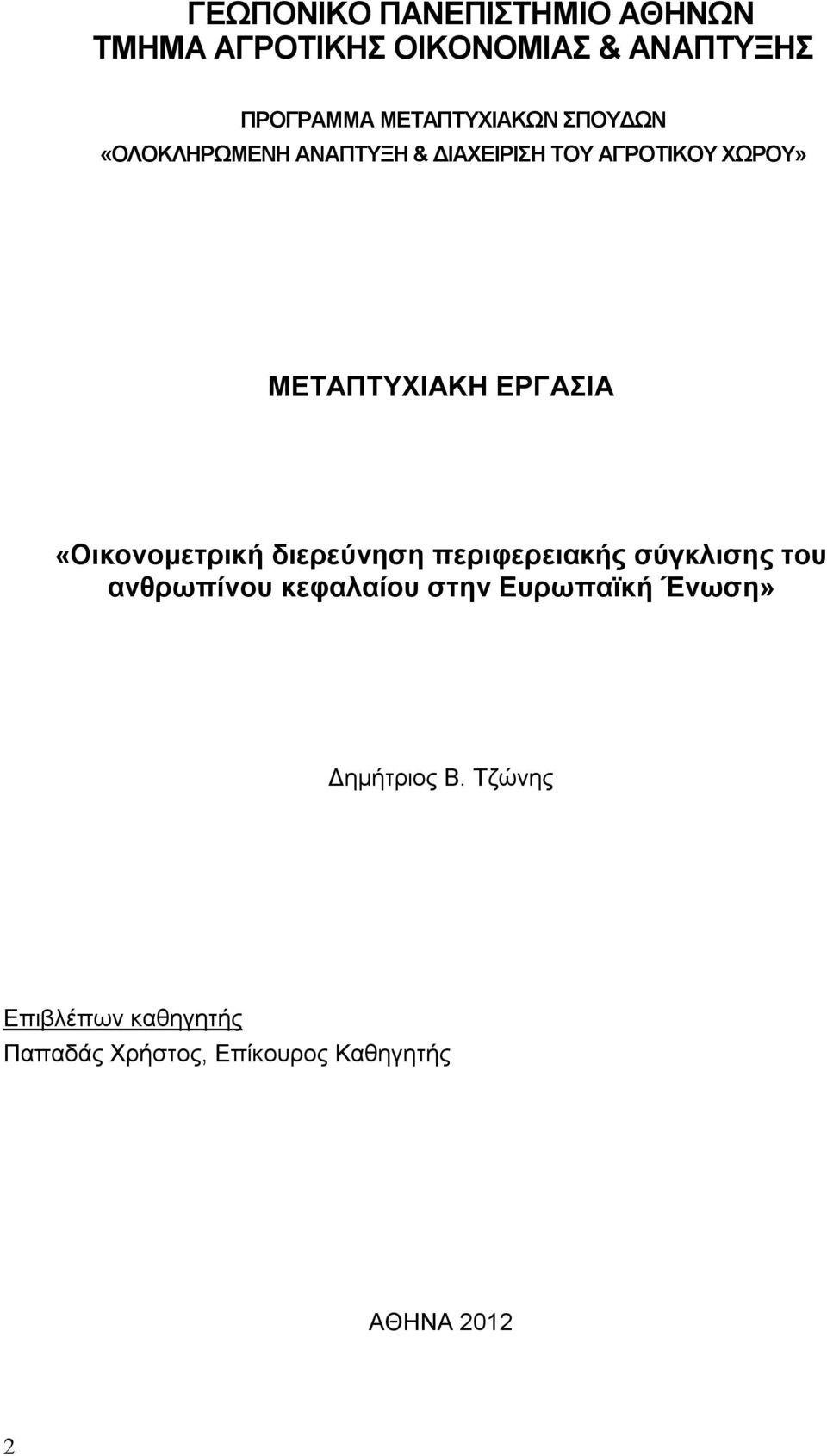 ΓΕΩΠΟΝΙΚΟ ΠΑΝΕΠΙΣΤΗΜΙΟ ΑΘΗΝΩΝ
ΤΜΗΜΑ ΑΓΡΟΤΙΚΗΣ ΟΙΚΟΝΟΜΙΑΣ & ΑΝΑΠΤΥΞΗΣ

ΠΡΟΓΡΑΜΜΑ ΜΕΤΑΠΤΥΧΙΑΚΩΝ ΣΠΟΥΔΩΝ
«ΟΛΟΚΛΗΡΩΜΕΝΗ ΑΝΑΠΤΥΞΗ & ΔΙΑΧΕΙΡΙΣΗ ΤΟΥ ΑΓΡΟΤΙΚΟΥ ΧΩΡΟΥ»

ΜΕΤΑΠΤΥΧΙΑΚΗ ΕΡΓΑΣΙΑ

«Οικονομετρική διερεύνηση περιφερειακής σύγκλισης του ανθρωπίνου κεφαλαίου στην Ευρωπαϊκή Ένωση»

Δημήτριος Β. Τζώνης

Επιβλέπων καθηγητής
Παπαδάς Χρήστος, Επίκουρος Καθηγητής

ΑΘΗΝΑ 2012

2